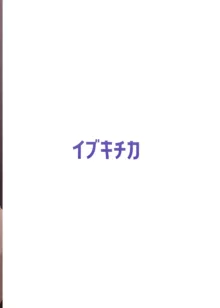 イブキチカ